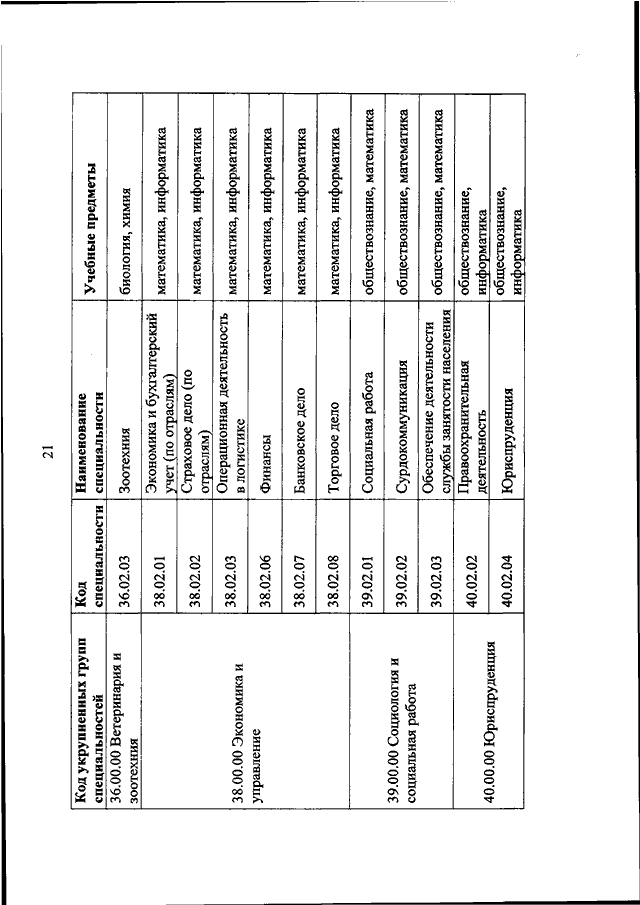 21

| Код укрупненных групп специальностей | Код специальности | Наименование специальности | Учебные предметы |
|---|---|---|---|
| 36.00.00 Ветеринария и зоотехния | 36.02.03 | Зоотехния | биология, химия |
| 38.00.00 Экономика и управление | 38.02.01 | Экономика и бухгалтерский учет (по отраслям) | математика, информатика |
| | 38.02.02 | Страховое дело (по отраслям) | математика, информатика |
| | 38.02.03 | Операционная деятельность в логистике | математика, информатика |
| | 38.02.06 | Финансы | математика, информатика |
| | 38.02.07 | Банковское дело | математика, информатика |
| | 38.02.08 | Торговое дело | математика, информатика |
| 39.00.00 Социология и социальная работа | 39.02.01 | Социальная работа | обществознание, математика |
| | 39.02.02 | Сурдокоммуникация | обществознание, математика |
| | 39.02.03 | Обеспечение деятельности службы занятости населения | обществознание, математика |
| 40.00.00 Юриспруденция | 40.02.02 | Правоохранительная деятельность | обществознание, информатика |
| | 40.02.04 | Юриспруденция | обществознание, информатика |